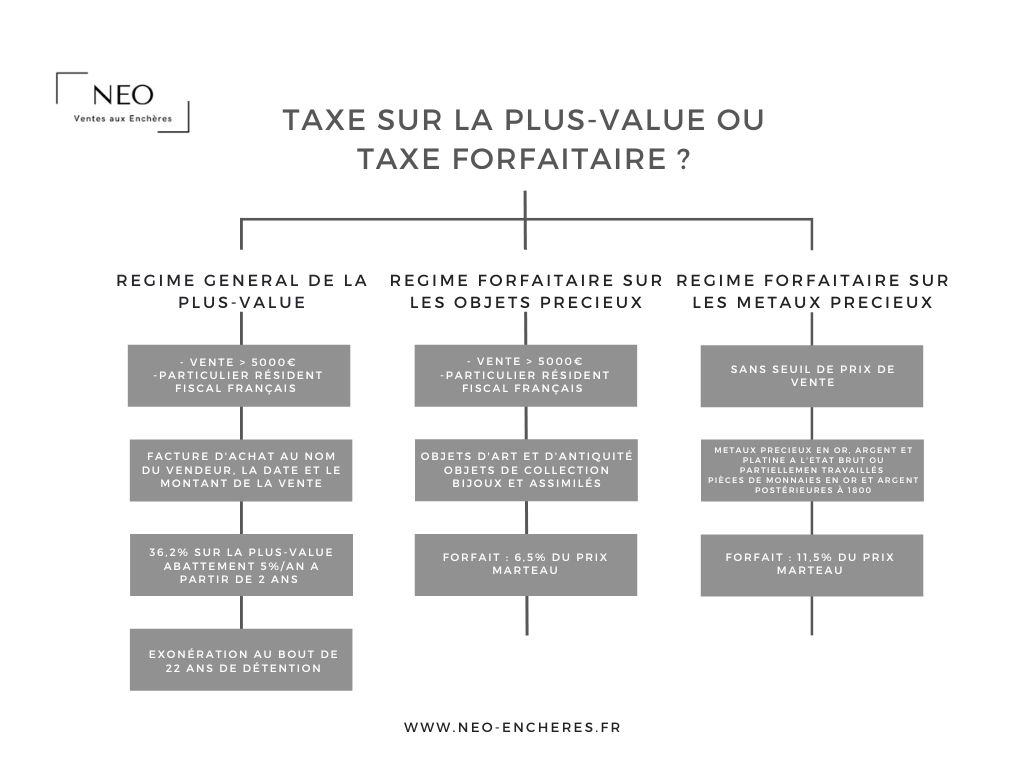 NEO
Ventes aux Enchères

TAXE SUR LA PLUS-VALUE OU TAXE FORFAITAIRE ?

REGIME GENERAL DE LA PLUS-VALUE

- VENTE > 5000€
-PARTICULIER RÉSIDENT FISCAL FRANÇAIS

FACTURE D'ACHAT AU NOM DU VENDEUR, LA DATE ET LE MONTANT DE LA VENTE

36,2% SUR LA PLUS-VALUE
ABATTEMENT 5%/AN A PARTIR DE 2 ANS

EXONÉRATION AU BOUT DE 22 ANS DE DÉTENTION

REGIME FORFAITAIRE SUR LES OBJETS PRECIEUX

- VENTE > 5000€
-PARTICULIER RÉSIDENT FISCAL FRANÇAIS

OBJETS D'ART ET D'ANTIQUITÉ
OBJETS DE COLLECTION
BIJOUX ET ASSIMILÉS

FORFAIT : 6,5% DU PRIX MARTEAU

REGIME FORFAITAIRE SUR LES METAUX PRECIEUX

SANS SEUIL DE PRIX DE VENTE

METAUX PRECIEUX EN OR, ARGENT ET PLATINE A L'ETAT BRUT OU PARTIELLEMEN TRAVAILLÉS
PIÈCES DE MONNAIES EN OR ET ARGENT POSTÉRIEURES À 1800

FORFAIT : 11,5% DU PRIX MARTEAU

WWW.NEO-ENCHERES.FR